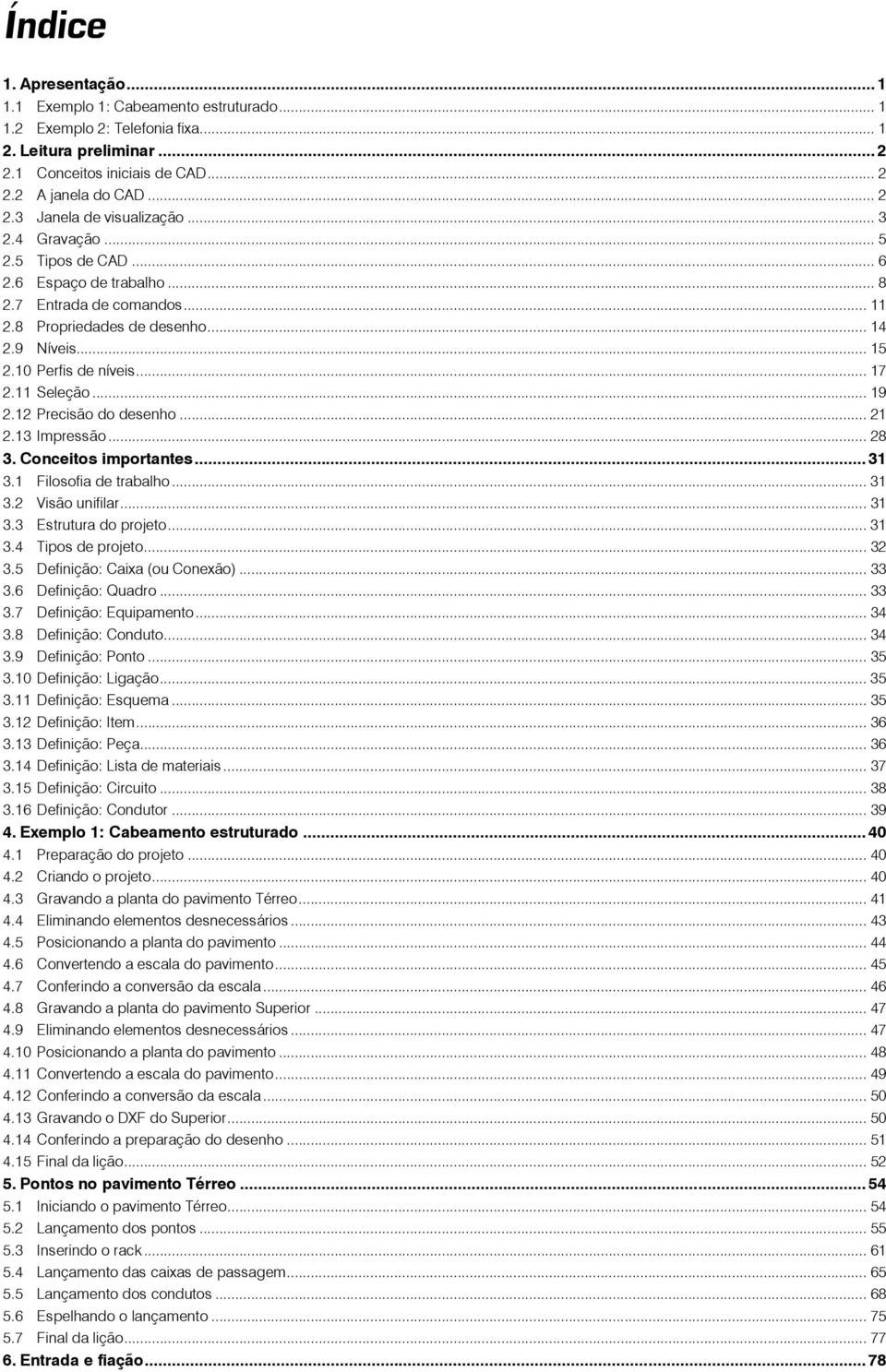 Índice

1. Apresentação ... 1
1.1 Exemplo 1: Cabeamento estruturado ... 1
1.2 Exemplo 2: Telefonia fixa ... 1
2. Leitura preliminar ... 2
2.1 Conceitos iniciais de CAD ... 2
2.2 A janela do CAD ... 2
2.3 Janela de visualização ... 3
2.4 Gravação ... 5
2.5 Tipos de CAD ... 6
2.6 Espaço de trabalho ... 8
2.7 Entrada de comandos ... 11
2.8 Propriedades de desenho ... 14
2.9 Níveis ... 15
2.10 Perfis de níveis ... 17
2.11 Seleção ... 19
2.12 Precisão do desenho ... 21
2.13 Impressão ... 28
3. Conceitos importantes ... 31
3.1 Filosofia de trabalho ... 31
3.2 Visão unifilar ... 31
3.3 Estrutura do projeto ... 31
3.4 Tipos de projeto ... 32
3.5 Definição: Caixa (ou Conexão) ... 33
3.6 Definição: Quadro ... 33
3.7 Definição: Equipamento ... 34
3.8 Definição: Conduto ... 34
3.9 Definição: Ponto ... 35
3.10 Definição: Ligação ... 35
3.11 Definição: Esquema ... 35
3.12 Definição: Item ... 36
3.13 Definição: Peça ... 36
3.14 Definição: Lista de materiais ... 37
3.15 Definição: Circuito ... 38
3.16 Definição: Condutor ... 39
4. Exemplo 1: Cabeamento estruturado ... 40
4.1 Preparação do projeto ... 40
4.2 Criando o projeto ... 40
4.3 Gravando a planta do pavimento Térreo ... 41
4.4 Eliminando elementos desnecessários ... 43
4.5 Posicionando a planta do pavimento ... 44
4.6 Convertendo a escala do pavimento ... 45
4.7 Conferindo a conversão da escala ... 46
4.8 Gravando a planta do pavimento Superior ... 47
4.9 Eliminando elementos desnecessários ... 47
4.10 Posicionando a planta do pavimento ... 48
4.11 Convertendo a escala do pavimento ... 49
4.12 Conferindo a conversão da escala ... 50
4.13 Gravando o DXF do Superior ... 50
4.14 Conferindo a preparação do desenho ... 51
4.15 Final da lição ... 52
5. Pontos no pavimento Térreo ... 54
5.1 Iniciando o pavimento Térreo ... 54
5.2 Lançamento dos pontos ... 55
5.3 Inserindo o rack ... 61
5.4 Lançamento das caixas de passagem ... 65
5.5 Lançamento dos condutos ... 68
5.6 Espelhando o lançamento ... 75
5.7 Final da lição ... 77
6. Entrada e fiação ... 78